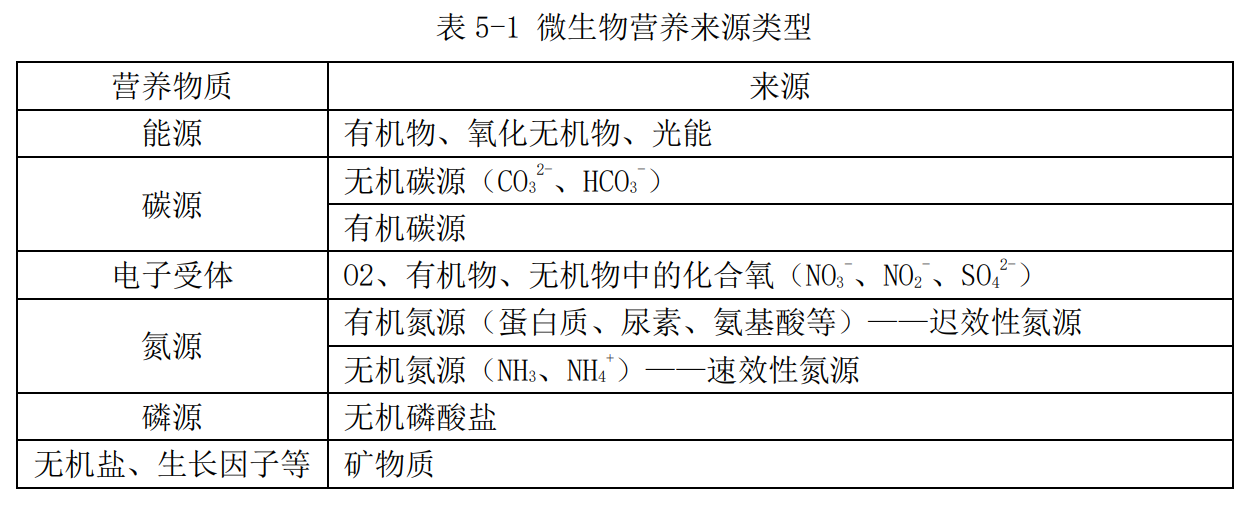 表5-1 微生物营养来源类型

| 营养物质 | 来源 |
|---|---|
| 能源 | 有机物、氧化无机物、光能 |
| 碳源 | 无机碳源（$CO_3^{2-}$、$HCO_3^-$） |
|  | 有机碳源 |
| 电子受体 | O2、有机物、无机物中的化合氧（$NO_3^-$、$NO_2^-$、$SO_4^{2-}$） |
| 氮源 | 有机氮源（蛋白质、尿素、氨基酸等）——迟效性氮源 |
|  | 无机氮源（$NH_3$、$NH_4^+$）——速效性氮源 |
| 磷源 | 无机磷酸盐 |
| 无机盐、生长因子等 | 矿物质 |